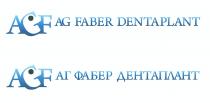 AGF AG FABER DENTAPLANT

AGF АГ ФАБЕР ДЕНТАПЛАНТ